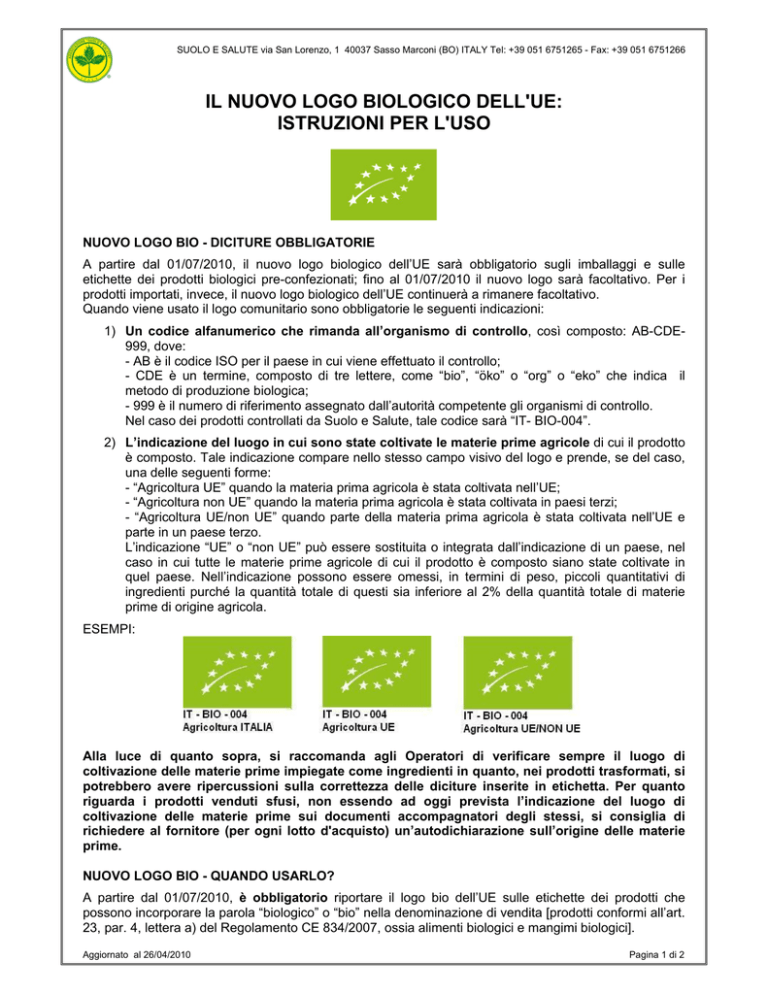 SUOLO E SALUTE via San Lorenzo, 1 40037 Sasso Marconi (BO) ITALY Tel: +39 051 6751265 - Fax: +39 051 6751266

IL NUOVO LOGO BIOLOGICO DELL'UE: ISTRUZIONI PER L'USO

NUOVO LOGO BIO - DICITURE OBBLIGATORIE

A partire dal 01/07/2010, il nuovo logo biologico dell'UE sarà obbligatorio sugli imballaggi e sulle etichette dei prodotti biologici pre-confezionati; fino al 01/07/2010 il nuovo logo sarà facoltativo. Per i prodotti importati, invece, il nuovo logo biologico dell'UE continuerà a rimanere facoltativo.
Quando viene usato il logo comunitario sono obbligatorie le seguenti indicazioni:

1) Un codice alfanumerico che rimanda all'organismo di controllo, così composto: AB-CDE-999, dove:
- AB è il codice ISO per il paese in cui viene effettuato il controllo;
- CDE è un termine, composto di tre lettere, come "bio", "öko" o "org" o "eko" che indica il metodo di produzione biologica;
- 999 è il numero di riferimento assegnato dall'autorità competente gli organismi di controllo.
Nel caso dei prodotti controllati da Suolo e Salute, tale codice sarà "IT- BIO-004".

2) L'indicazione del luogo in cui sono state coltivate le materie prime agricole di cui il prodotto è composto. Tale indicazione compare nello stesso campo visivo del logo e prende, se del caso, una delle seguenti forme:
- "Agricoltura UE" quando la materia prima agricola è stata coltivata nell'UE;
- "Agricoltura non UE" quando la materia prima agricola è stata coltivata in paesi terzi;
- "Agricoltura UE/non UE" quando parte della materia prima agricola è stata coltivata nell'UE e parte in un paese terzo.
L'indicazione "UE" o "non UE" può essere sostituita o integrata dall'indicazione di un paese, nel caso in cui tutte le materie prime agricole di cui il prodotto è composto siano state coltivate in quel paese. Nell'indicazione possono essere omessi, in termini di peso, piccoli quantitativi di ingredienti purché la quantità totale di questi sia inferiore al 2% della quantità totale di materie prime di origine agricola.

ESEMPI:

IT - BIO - 004
Agricoltura ITALIA

IT - BIO - 004
Agricoltura UE

IT - BIO - 004
Agricoltura UE/NON UE

Alla luce di quanto sopra, si raccomanda agli Operatori di verificare sempre il luogo di coltivazione delle materie prime impiegate come ingredienti in quanto, nei prodotti trasformati, si potrebbero avere ripercussioni sulla correttezza delle diciture inserite in etichetta. Per quanto riguarda i prodotti venduti sfusi, non essendo ad oggi prevista l'indicazione del luogo di coltivazione delle materie prime sui documenti accompagnatori degli stessi, si consiglia di richiedere al fornitore (per ogni lotto d'acquisto) un'autodichiarazione sull'origine delle materie prime.

NUOVO LOGO BIO - QUANDO USARLO?

A partire dal 01/07/2010, è obbligatorio riportare il logo bio dell'UE sulle etichette dei prodotti che possono incorporare la parola "biologico" o "bio" nella denominazione di vendita [prodotti conformi all'art. 23, par. 4, lettera a) del Regolamento CE 834/2007, ossia alimenti biologici e mangimi biologici].

Aggiornato al 26/04/2010

Pagina 1 di 2